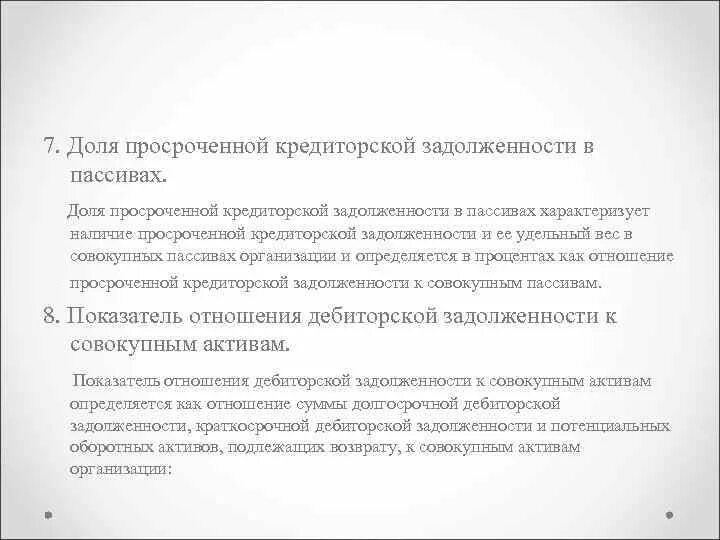 7. Доля просроченной кредиторской задолженности в пассивах.

Доля просроченной кредиторской задолженности в пассивах характеризует наличие просроченной кредиторской задолженности и ее удельный вес в совокупных пассивах организации и определяется в процентах как отношение просроченной кредиторской задолженности к совокупным пассивам.

8. Показатель отношения дебиторской задолженности к совокупным активам.

Показатель отношения дебиторской задолженности к совокупным активам определяется как отношение суммы долгосрочной дебиторской задолженности, краткосрочной дебиторской задолженности и потенциальных оборотных активов, подлежащих возврату, к совокупным активам организации: